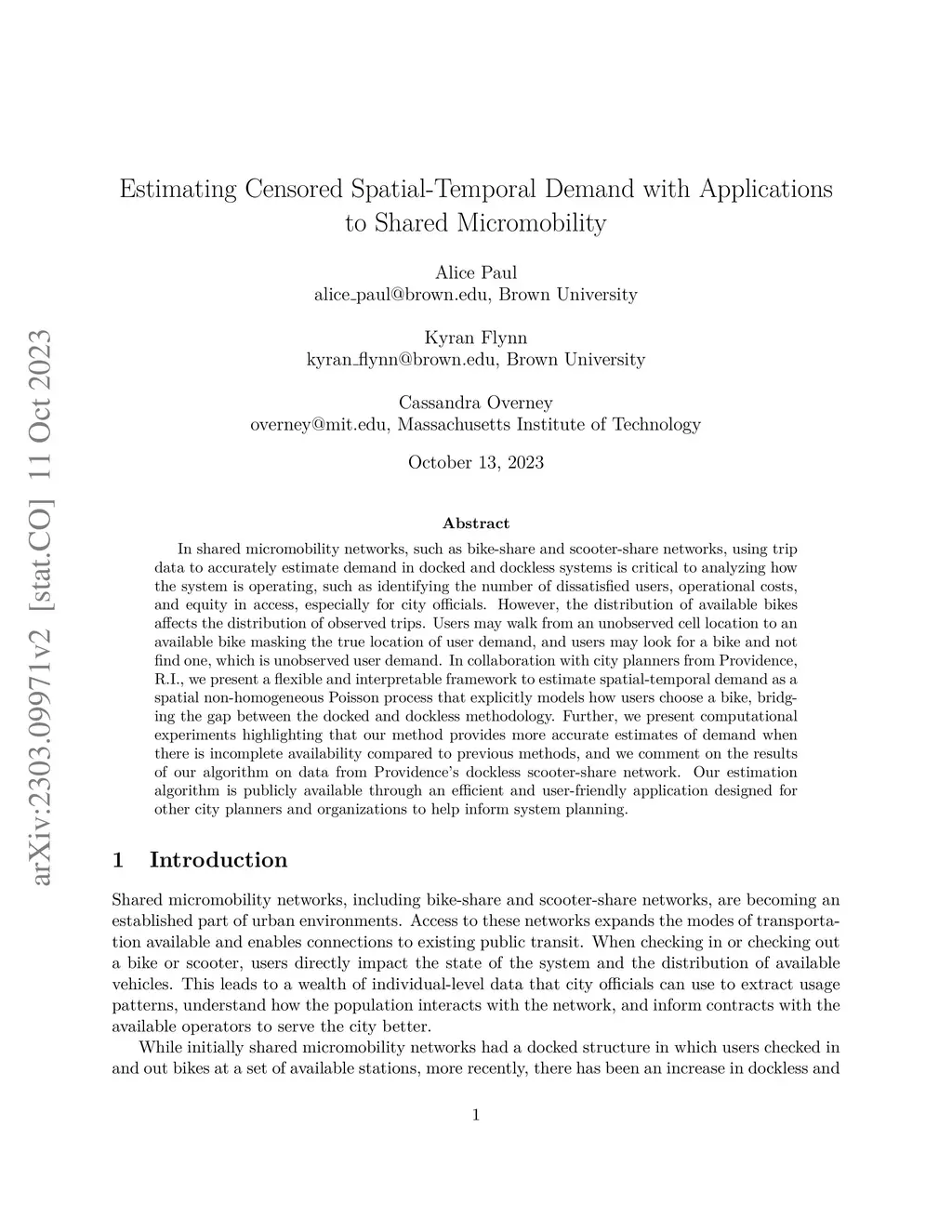 arXiv:2303.09971v2 [stat.CO] 11 Oct 2023

Estimating Censored Spatial-Temporal Demand with Applications to Shared Micromobility

Alice Paul
alice_paul@brown.edu, Brown University

Kyran Flynn
kyran_flynn@brown.edu, Brown University

Cassandra Overney
overney@mit.edu, Massachusetts Institute of Technology

October 13, 2023

Abstract

In shared micromobility networks, such as bike-share and scooter-share networks, using trip data to accurately estimate demand in docked and dockless systems is critical to analyzing how the system is operating, such as identifying the number of dissatisfied users, operational costs, and equity in access, especially for city officials. However, the distribution of available bikes affects the distribution of observed trips. Users may walk from an unobserved cell location to an available bike masking the true location of user demand, and users may look for a bike and not find one, which is unobserved user demand. In collaboration with city planners from Providence, R.I., we present a flexible and interpretable framework to estimate spatial-temporal demand as a spatial non-homogeneous Poisson process that explicitly models how users choose a bike, bridging the gap between the docked and dockless methodology. Further, we present computational experiments highlighting that our method provides more accurate estimates of demand when there is incomplete availability compared to previous methods, and we comment on the results of our algorithm on data from Providence's dockless scooter-share network. Our estimation algorithm is publicly available through an efficient and user-friendly application designed for other city planners and organizations to help inform system planning.

1 Introduction

Shared micromobility networks, including bike-share and scooter-share networks, are becoming an established part of urban environments. Access to these networks expands the modes of transportation available and enables connections to existing public transit. When checking in or checking out a bike or scooter, users directly impact the state of the system and the distribution of available vehicles. This leads to a wealth of individual-level data that city officials can use to extract usage patterns, understand how the population interacts with the network, and inform contracts with the available operators to serve the city better.

While initially shared micromobility networks had a docked structure in which users checked in and out bikes at a set of available stations, more recently, there has been an increase in dockless and

1